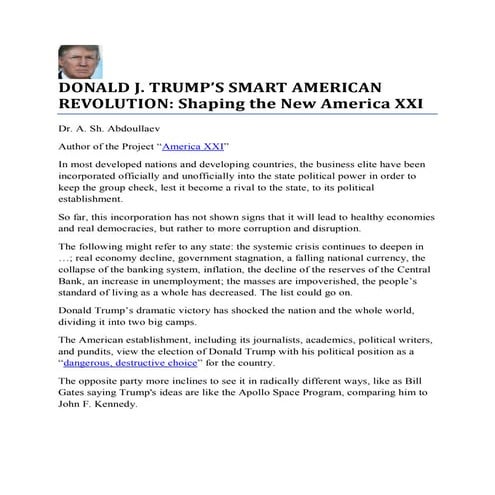 DONALD J. TRUMP'S SMART AMERICAN REVOLUTION: Shaping the New America XXI

Dr. A. Sh. Abdoullaev

Author of the Project "America XXI"

In most developed nations and developing countries, the business elite have been incorporated officially and unofficially into the state political power in order to keep the group check, lest it become a rival to the state, to its political establishment.

So far, this incorporation has not shown signs that it will lead to healthy economies and real democracies, but rather to more corruption and disruption.

The following might refer to any state: the systemic crisis continues to deepen in …; real economy decline, government stagnation, a falling national currency, the collapse of the banking system, inflation, the decline of the reserves of the Central Bank, an increase in unemployment; the masses are impoverished, the people's standard of living as a whole has decreased. The list could go on.

Donald Trump's dramatic victory has shocked the nation and the whole world, dividing it into two big camps.

The American establishment, including its journalists, academics, political writers, and pundits, view the election of Donald Trump with his political position as a "dangerous, destructive choice" for the country.

The opposite party more inclines to see it in radically different ways, like as Bill Gates saying Trump's ideas are like the Apollo Space Program, comparing him to John F. Kennedy.